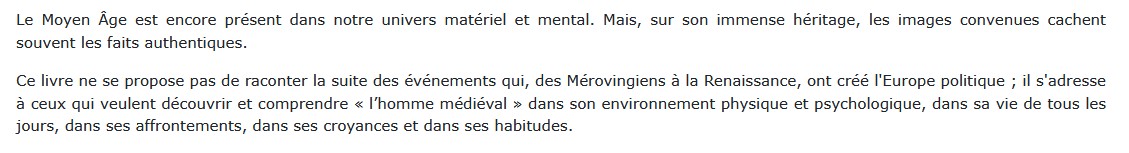 Le Moyen Âge est encore présent dans notre univers matériel et mental. Mais, sur son immense héritage, les images convenues cachent souvent les faits authentiques.

Ce livre ne se propose pas de raconter la suite des événements qui, des Mérovingiens à la Renaissance, ont créé l'Europe politique ; il s'adresse à ceux qui veulent découvrir et comprendre « l'homme médiéval » dans son environnement physique et psychologique, dans sa vie de tous les jours, dans ses affrontements, dans ses croyances et dans ses habitudes.